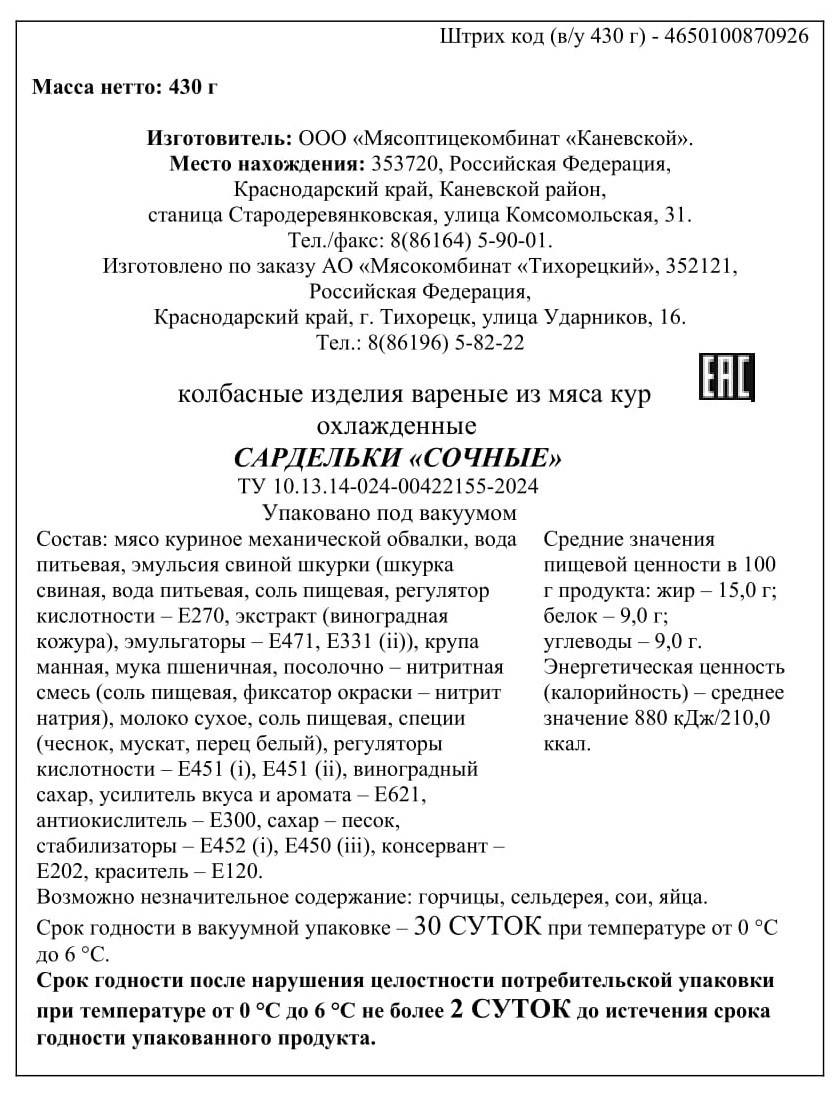 Штрих код (в/у 430 г) - 4650100870926

Масса нетто: 430 г

Изготовитель: ООО «Мясоптицекомбинат «Каневской».
Место нахождения: 353720, Российская Федерация, Краснодарский край, Каневской район, станица Стародеревянковская, улица Комсомольская, 31.
Тел./факс: 8(86164) 5-90-01.
Изготовлено по заказу АО «Мясокомбинат «Тихорецкий», 352121, Российская Федерация, Краснодарский край, г. Тихорецк, улица Ударников, 16.
Тел.: 8(86196) 5-82-22

EAC

колбасные изделия вареные из мяса кур охлажденные
САРДЕЛЬКИ «СОЧНЫЕ»
ТУ 10.13.14-024-00422155-2024
Упаковано под вакуумом

Состав: мясо куриное механической обвалки, вода питьевая, эмульсия свиной шкурки (шкурка свиная, вода питьевая, соль пищевая, регулятор кислотности – Е270, экстракт (виноградная кожура), эмульгаторы – Е471, Е331 (ii)), крупа манная, мука пшеничная, посолочно – нитритная смесь (соль пищевая, фиксатор окраски – нитрит натрия), молоко сухое, соль пищевая, специи (чеснок, мускат, перец белый), регуляторы кислотности – Е451 (i), Е451 (ii), виноградный сахар, усилитель вкуса и аромата – Е621, антиокислитель – Е300, сахар – песок, стабилизаторы – Е452 (i), Е450 (iii), консервант – Е202, краситель – Е120.

Средние значения пищевой ценности в 100 г продукта: жир – 15,0 г; белок – 9,0 г; углеводы – 9,0 г. Энергетическая ценность (калорийность) – среднее значение 880 кДж/210,0 ккал.

Возможно незначительное содержание: горчицы, сельдерея, сои, яйца.
Срок годности в вакуумной упаковке – 30 СУТОК при температуре от 0 °С до 6 °С.
Срок годности после нарушения целостности потребительской упаковки при температуре от 0 °С до 6 °С не более 2 СУТОК до истечения срока годности упакованного продукта.